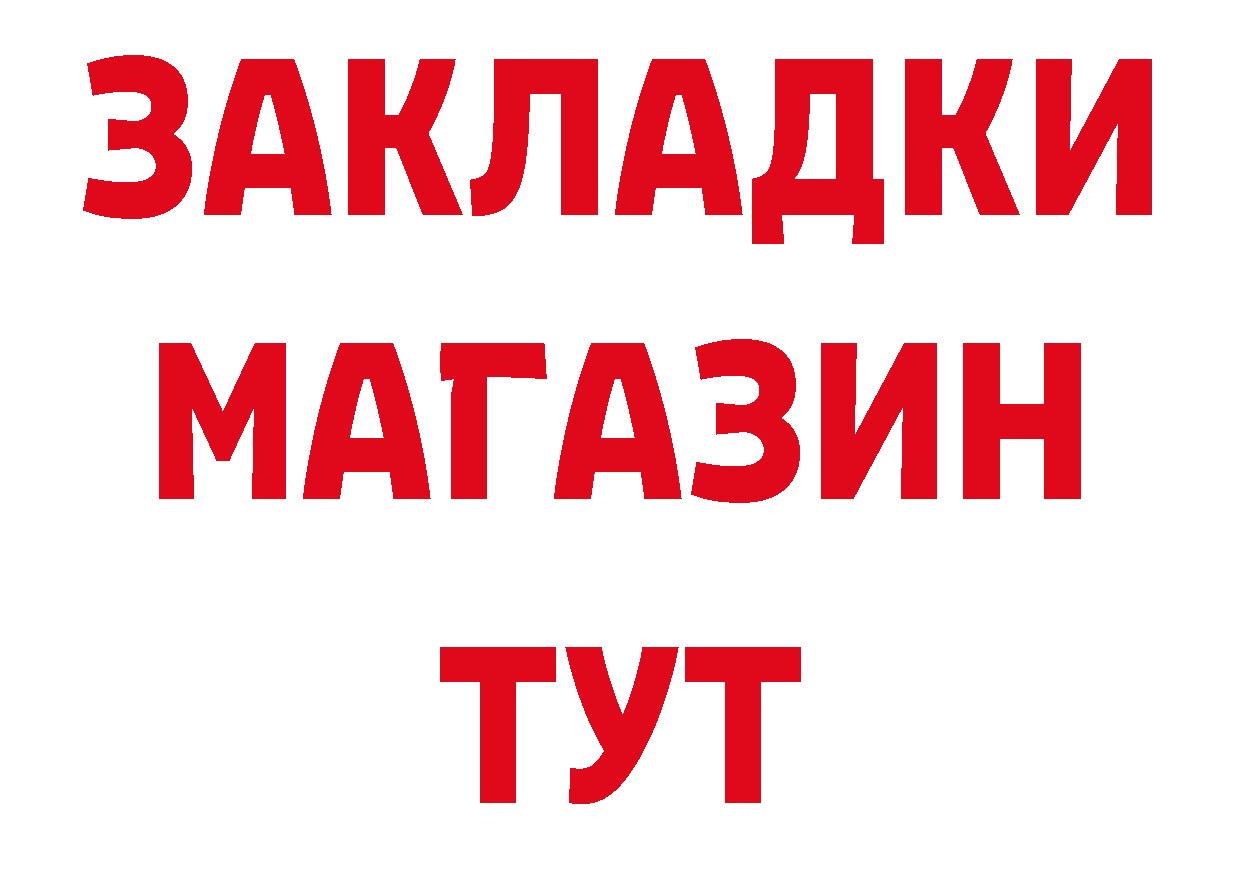 ЗАКЛАДКИ
МАГАЗИН
ТУТ